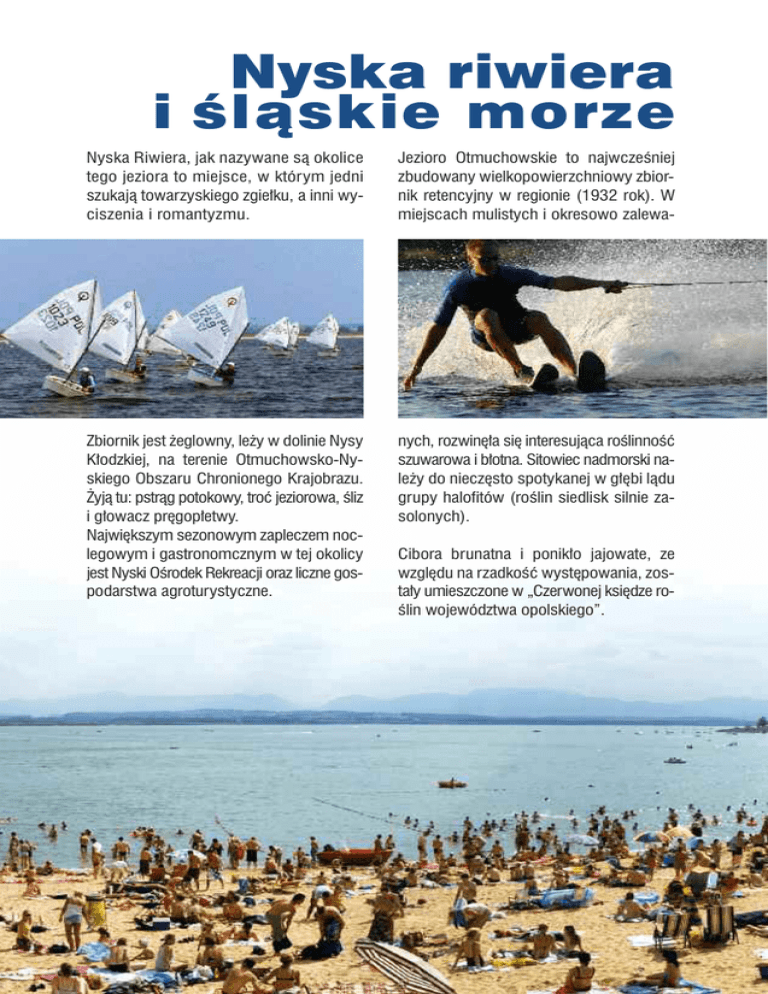 Nyska riwiera
i śląskie morze

Nyska Riwiera, jak nazywane są okolice tego jeziora to miejsce, w którym jedni szukają towarzyskiego zgiełku, a inni wyciszenia i romantyzmu.

Zbiornik jest żeglowny, leży w dolinie Nysy Kłodzkiej, na terenie Otmuchowsko-Nyskiego Obszaru Chronionego Krajobrazu. Żyją tu: pstrąg potokowy, troć jeziorowa, śliz i głowacz pręgopłetwy.
Największym sezonowym zapleczem noclegowym i gastronomcznym w tej okolicy jest Nyski Ośrodek Rekreacji oraz liczne gospodarstwa agroturystyczne.

Jezioro Otmuchowskie to najwcześniej zbudowany wielkopowierzchniowy zbiornik retencyjny w regionie (1932 rok). W miejscach mulistych i okresowo zalewanych, rozwinęła się interesująca roślinność szuwarowa i błotna. Sitowiec nadmorski należy do nieczęsto spotykanej w głębi lądu grupy halofitów (roślin siedlisk silnie zasolonych).

Cibora brunatna i ponikło jajowate, ze względu na rzadkość występowania, zostały umieszczone w „Czerwonej księdze roślin województwa opolskiego".